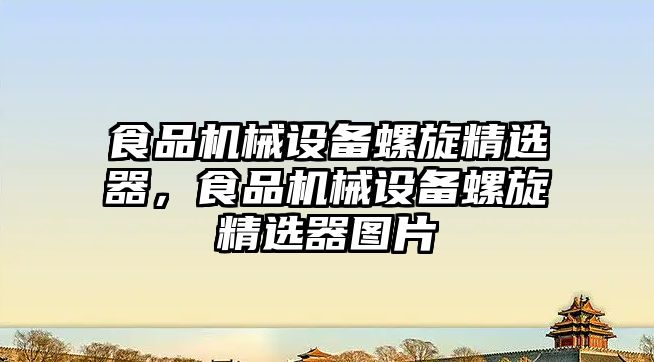 食品机械设备螺旋精选器，食品机械设备螺旋精选器图片